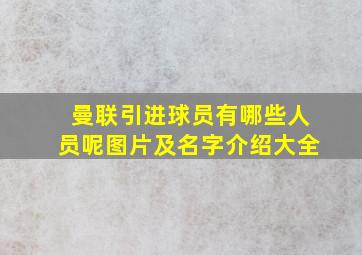 曼联引进球员有哪些人员呢图片及名字介绍大全